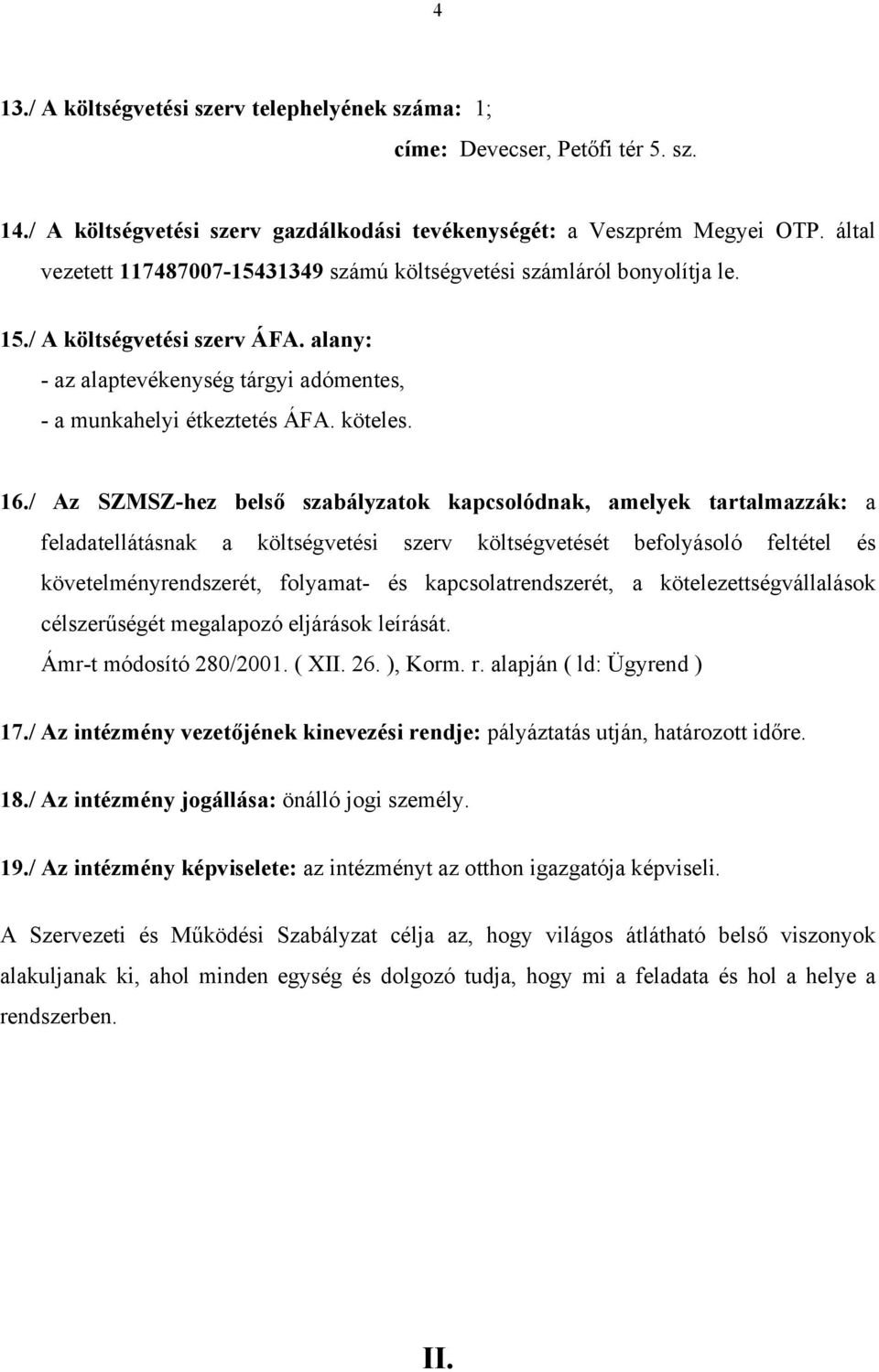 4

13./ A költségvetési szerv telephelyének száma: 1;

címe: Devecser, Petőfi tér 5. sz.

14./ A költségvetési szerv gazdálkodási tevékenységét: a Veszprém Megyei OTP. által vezetett 117487007-15431349 számú költségvetési számláról bonyolítja le.

15./ A költségvetési szerv ÁFA. alany:
- az alaptevékenység tárgyi adómentes,
- a munkahelyi étkeztetés ÁFA. köteles.

16./ Az SZMSZ-hez belső szabályzatok kapcsolódnak, amelyek tartalmazzák: a feladatellátásnak a költségvetési szerv költségvetését befolyásoló feltétel és követelményrendszerét, folyamat- és kapcsolatrendszerét, a kötelezettségvállalások célszerűségét megalapozó eljárások leírását.
Ámr-t módosító 280/2001. ( XII. 26. ), Korm. r. alapján ( ld: Ügyrend )

17./ Az intézmény vezetőjének kinevezési rendje: pályáztatás utján, határozott időre.

18./ Az intézmény jogállása: önálló jogi személy.

19./ Az intézmény képviselete: az intézményt az otthon igazgatója képviseli.

A Szervezeti és Működési Szabályzat célja az, hogy világos átlátható belső viszonyok alakuljanak ki, ahol minden egység és dolgozó tudja, hogy mi a feladata és hol a helye a rendszerben.

II.